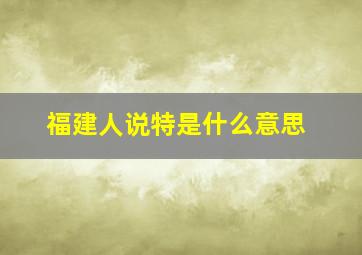 福建人说特是什么意思